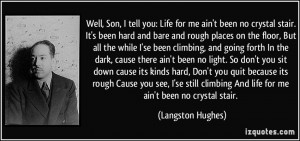 Well, Son, I tell you: Life for me ain't been no crystal stair. It's been hard and bare and rough places on the floor, But all the while I'se been climbing, and going forth In the dark, cause there ain't been no light. So don't you sit down cause its kinds hard, Don't you quit because its rough Cause you see, I'se still climbing And life for me ain't been no crystal stair.

(Langston Hughes)

izquotes.com